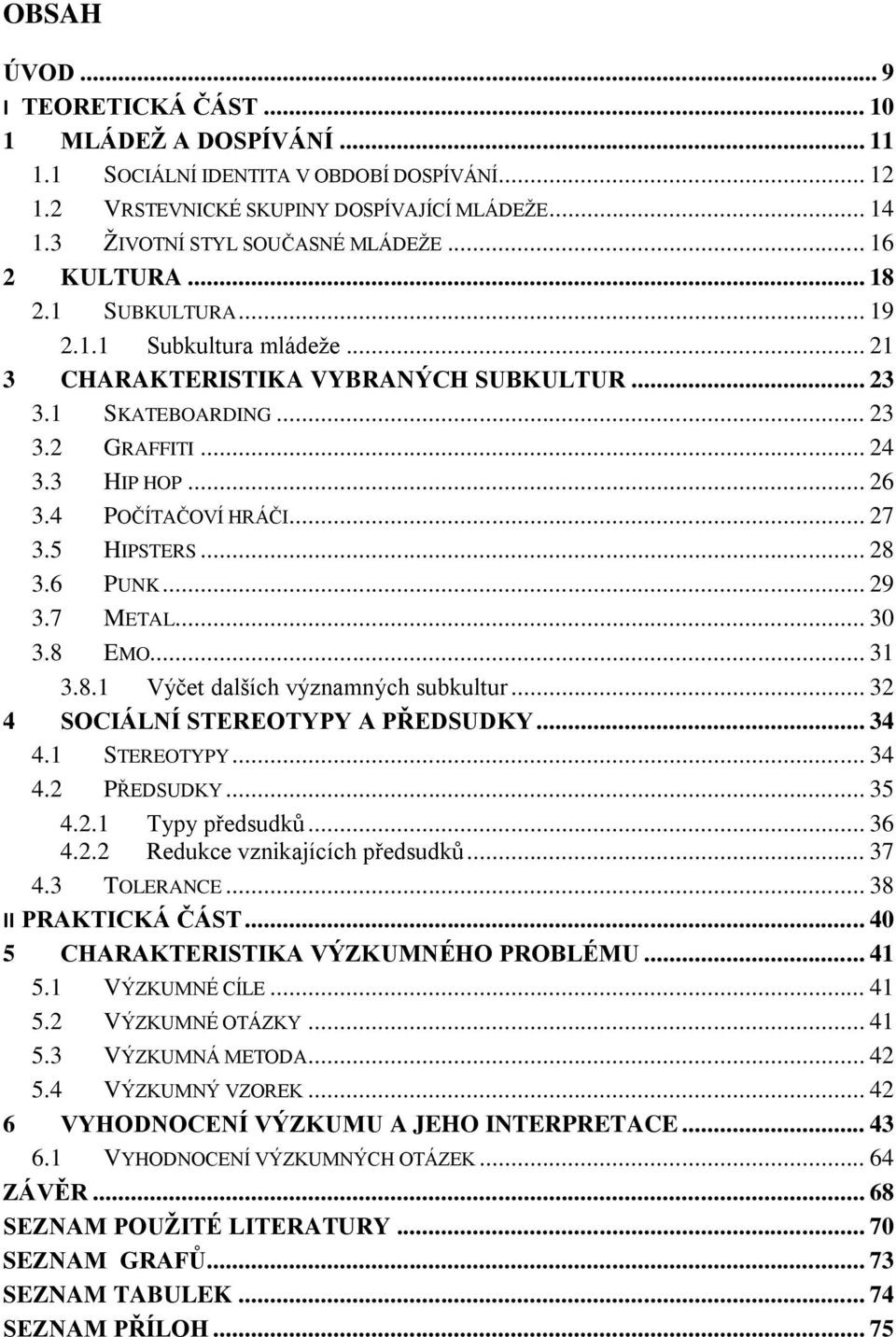 OBSAH

ÚVOD ... 9
I TEORETICKÁ ČÁST ... 10
1 MLÁDEŽ A DOSPÍVÁNÍ ... 11
1.1 SOCIÁLNÍ IDENTITA V OBDOBÍ DOSPÍVÁNÍ ... 12
1.2 VRSTEVNICKÉ SKUPINY DOSPÍVAJÍCÍ MLÁDEŽE ... 14
1.3 ŽIVOTNÍ STYL SOUČASNÉ MLÁDEŽE ... 16
2 KULTURA ... 18
2.1 SUBKULTURA ... 19
2.1.1 Subkultura mládeže ... 21
3 CHARAKTERISTIKA VYBRANÝCH SUBKULTUR ... 23
3.1 SKATEBOARDING ... 23
3.2 GRAFFITI ... 24
3.3 HIP HOP ... 26
3.4 POČÍTAČOVÍ HRÁČI ... 27
3.5 HIPSTERS ... 28
3.6 PUNK ... 29
3.7 METAL ... 30
3.8 EMO ... 31
3.8.1 Výčet dalších významných subkultur ... 32
4 SOCIÁLNÍ STEREOTYPY A PŘEDSUDKY ... 34
4.1 STEREOTYPY ... 34
4.2 PŘEDSUDKY ... 35
4.2.1 Typy předsudků ... 36
4.2.2 Redukce vznikajících předsudků ... 37
4.3 TOLERANCE ... 38
II PRAKTICKÁ ČÁST ... 40
5 CHARAKTERISTIKA VÝZKUMNÉHO PROBLÉMU ... 41
5.1 VÝZKUMNÉ CÍLE ... 41
5.2 VÝZKUMNÉ OTÁZKY ... 41
5.3 VÝZKUMNÁ METODA ... 42
5.4 VÝZKUMNÝ VZOREK ... 42
6 VYHODNOCENÍ VÝZKUMU A JEHO INTERPRETACE ... 43
6.1 VYHODNOCENÍ VÝZKUMNÝCH OTÁZEK ... 64
ZÁVĚR ... 68
SEZNAM POUŽITÉ LITERATURY ... 70
SEZNAM GRAFŮ ... 73
SEZNAM TABULEK ... 74
SEZNAM PŘÍLOH ... 75